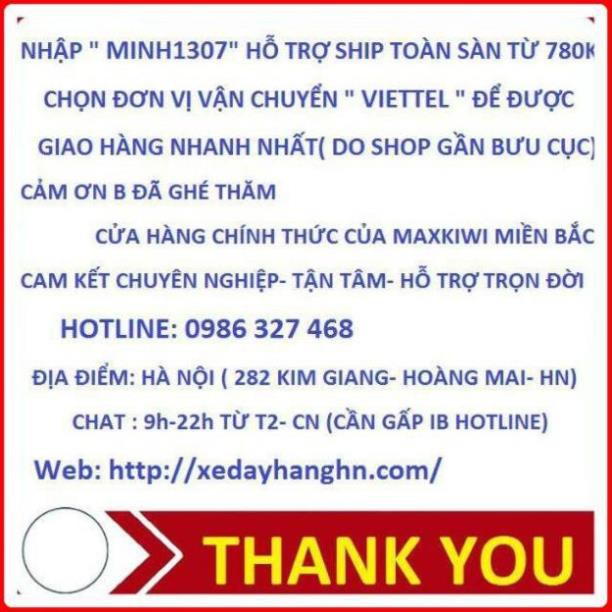 NHẬP " MINH1307" HỖ TRỢ SHIP TOÀN SÀN TỪ 780K

CHỌN ĐƠN VỊ VẬN CHUYỂN " VIETTEL " ĐỂ ĐƯỢC

GIAO HÀNG NHANH NHẤT( DO SHOP GẦN BƯU CỤC)

CẢM ƠN B ĐÃ GHÉ THĂM

CỬA HÀNG CHÍNH THỨC CỦA MAXKIWI MIỀN BẮC

CAM KẾT CHUYÊN NGHIỆP- TẬN TÂM- HỖ TRỢ TRỌN ĐỜI

HOTLINE: 0986 327 468

ĐỊA ĐIỂM: HÀ NỘI ( 282 KIM GIANG- HOÀNG MAI- HN)

CHAT : 9h-22h TỪ T2- CN (CẦN GẤP IB HOTLINE)

Web: http://xedayhanghn.com/

THANK YOU